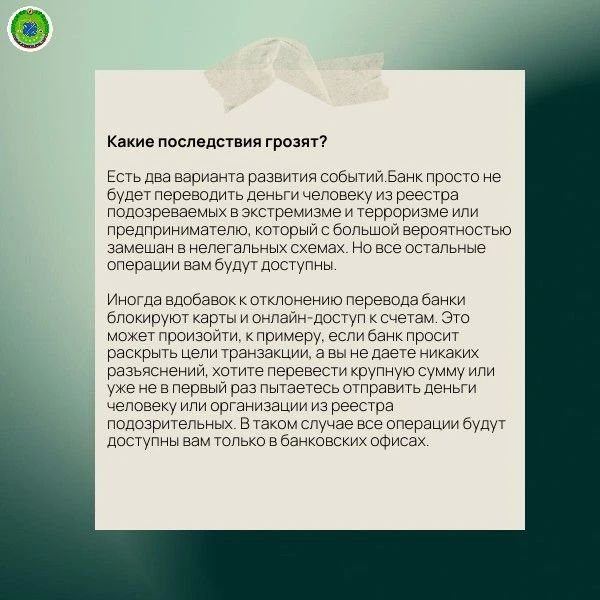 Какие последствия грозят?

Есть два варианта развития событий.Банк просто не будет переводить деньги человеку из реестра подозреваемых в экстремизме и терроризме или предпринимателю, который с большой вероятностью замешан в нелегальных схемах. Но все остальные операции вам будут доступны.

Иногда вдобавок к отклонению перевода банки блокируют карты и онлайн-доступ к счетам. Это может произойти, к примеру, если банк просит раскрыть цели транзакции, а вы не даете никаких разъяснений, хотите перевести крупную сумму или уже не в первый раз пытаетесь отправить деньги человеку или организации из реестра подозрительных. В таком случае все операции будут доступны вам только в банковских офисах.